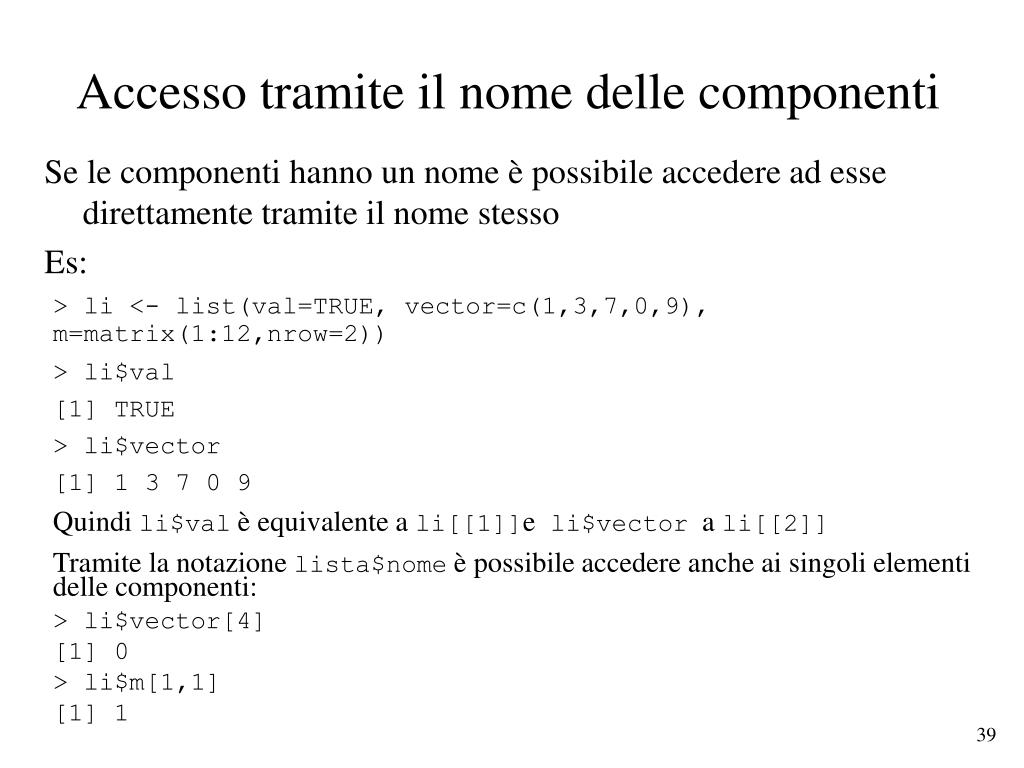 Accesso tramite il nome delle componenti

Se le componenti hanno un nome è possibile accedere ad esse direttamente tramite il nome stesso

Es:

> li <- list(val=TRUE, vector=c(1,3,7,0,9), m=matrix(1:12,nrow=2))

> li$val

[1] TRUE

> li$vector

[1] 1 3 7 0 9

Quindi li$val è equivalente a li[[1]]e li$vector a li[[2]]

Tramite la notazione lista$nome è possibile accedere anche ai singoli elementi delle componenti:

> li$vector[4]
[1] 0
> li$m[1,1]
[1] 1

39